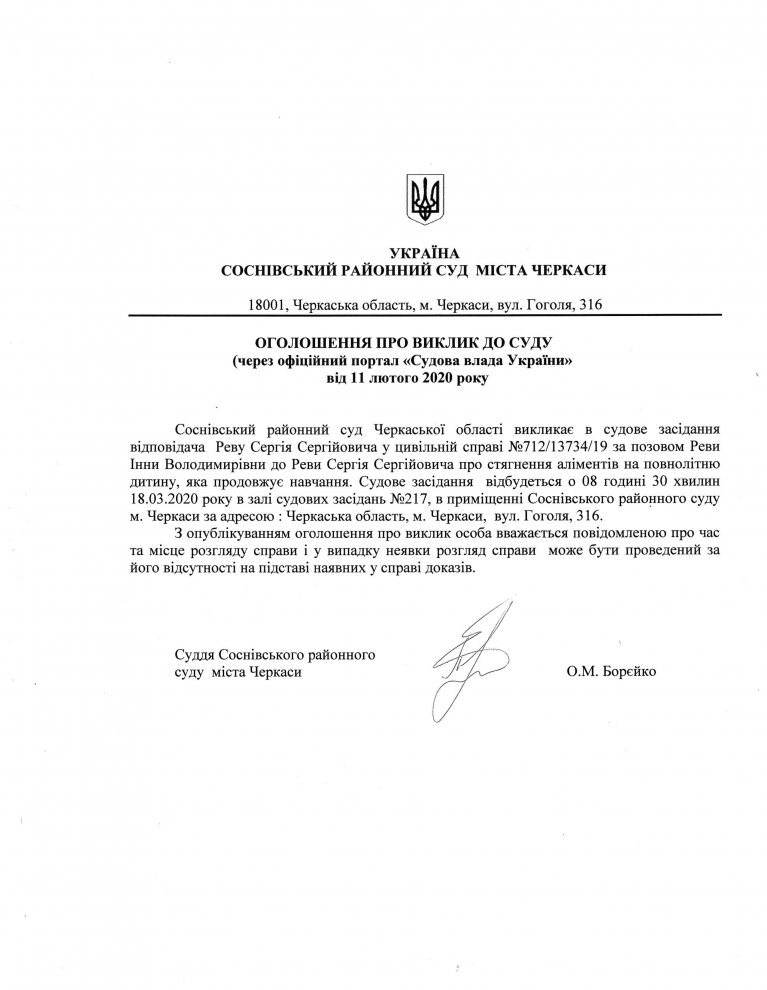 УКРАЇНА
СОСНІВСЬКИЙ РАЙОННИЙ СУД МІСТА ЧЕРКАСИ

18001, Черкаська область, м. Черкаси, вул. Гоголя, 316

ОГОЛОШЕННЯ ПРО ВИКЛИК ДО СУДУ
(через офіційний портал «Судова влада України»
від 11 лютого 2020 року

Соснівський районний суд Черкаської області викликає в судове засідання відповідача Реву Сергія Сергійовича у цивільній справі №712/13734/19 за позовом Реви Інни Володимирівни до Реви Сергія Сергійовича про стягнення аліментів на повнолітню дитину, яка продовжує навчання. Судове засідання відбудеться о 08 годині 30 хвилин 18.03.2020 року в залі судових засідань №217, в приміщенні Соснівського районного суду м. Черкаси за адресою : Черкаська область, м. Черкаси, вул. Гоголя, 316.

З опублікуванням оголошення про виклик особа вважається повідомленою про час та місце розгляду справи і у випадку неявки розгляд справи може бути проведений за його відсутності на підставі наявних у справі доказів.

Суддя Соснівського районного суду міста Черкаси

О.М. Борєйко